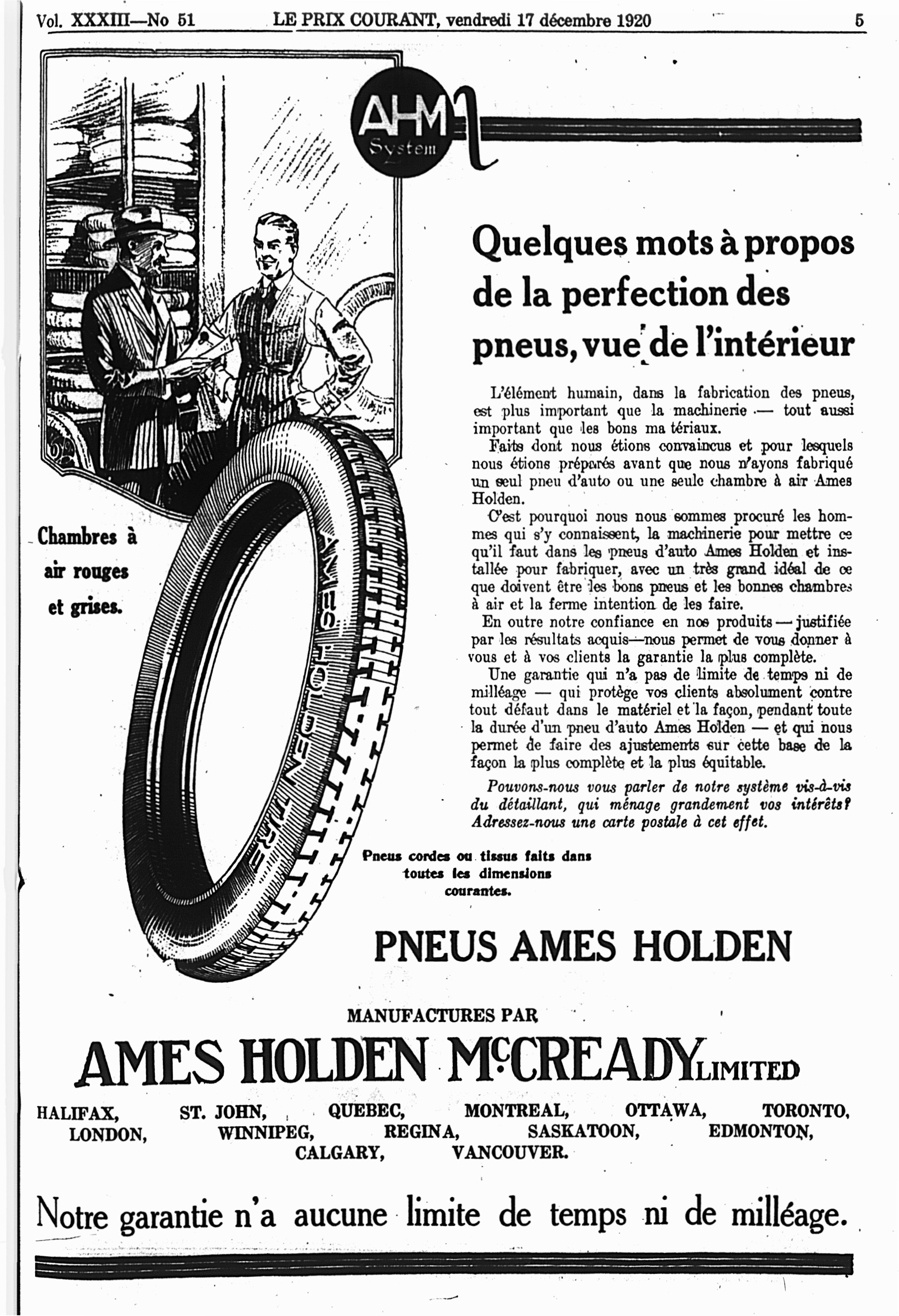 Vol. XXXIII—No 51 LE PRIX COURANT, vendredi 17 décembre 1920 5

AHM System

Quelques mots à propos de la perfection des pneus, vue de l'intérieur

L'élément humain, dans la fabrication des pneus, est plus important que la machinerie — tout aussi important que les bons ma tériaux.

Faits dont nous étions convaincus et pour lesquels nous étions préparés avant que nous n'ayons fabriqué un seul pneu d'auto ou une seule chambre à air Ames Holden.

C'est pourquoi nous nous sommes procuré les hommes qui s'y connaissent, la machinerie pour mettre ce qu'il faut dans les pneus d'auto Ames Holden et installée pour fabriquer, avec un très grand idéal de ce que doivent être les bons pneus et les bonnes chambres à air et la ferme intention de les faire.

En outre notre confiance en nos produits — justifiée par les résultats acquis—nous permet de vous donner à vous et à vos clients la garantie la plus complète.

Une garantie qui n'a pas de limite de temps ni de milléage — qui protège vos clients absolument contre tout défaut dans le matériel et la façon, pendant toute la durée d'un pneu d'auto Ames Holden — et qui nous permet de faire des ajustements sur cette base de la façon la plus complète et la plus équitable.

Pouvons-nous vous parler de notre système vis-à-vis du détaillant, qui ménage grandement vos intérêts? Adressez-nous une carte postale à cet effet.

Chambres à air rouges et grises.

AMES HOLDEN TIRE

Pneus cordes ou tissus faits dans toutes les dimensions courantes.

PNEUS AMES HOLDEN

MANUFACTURES PAR

AMES HOLDEN McCREADY LIMITED

HALIFAX, ST. JOHN, QUEBEC, MONTREAL, OTTAWA, TORONTO, LONDON, WINNIPEG, REGINA, SASKATOON, EDMONTON, CALGARY, VANCOUVER.

Notre garantie n'a aucune limite de temps ni de milléage.